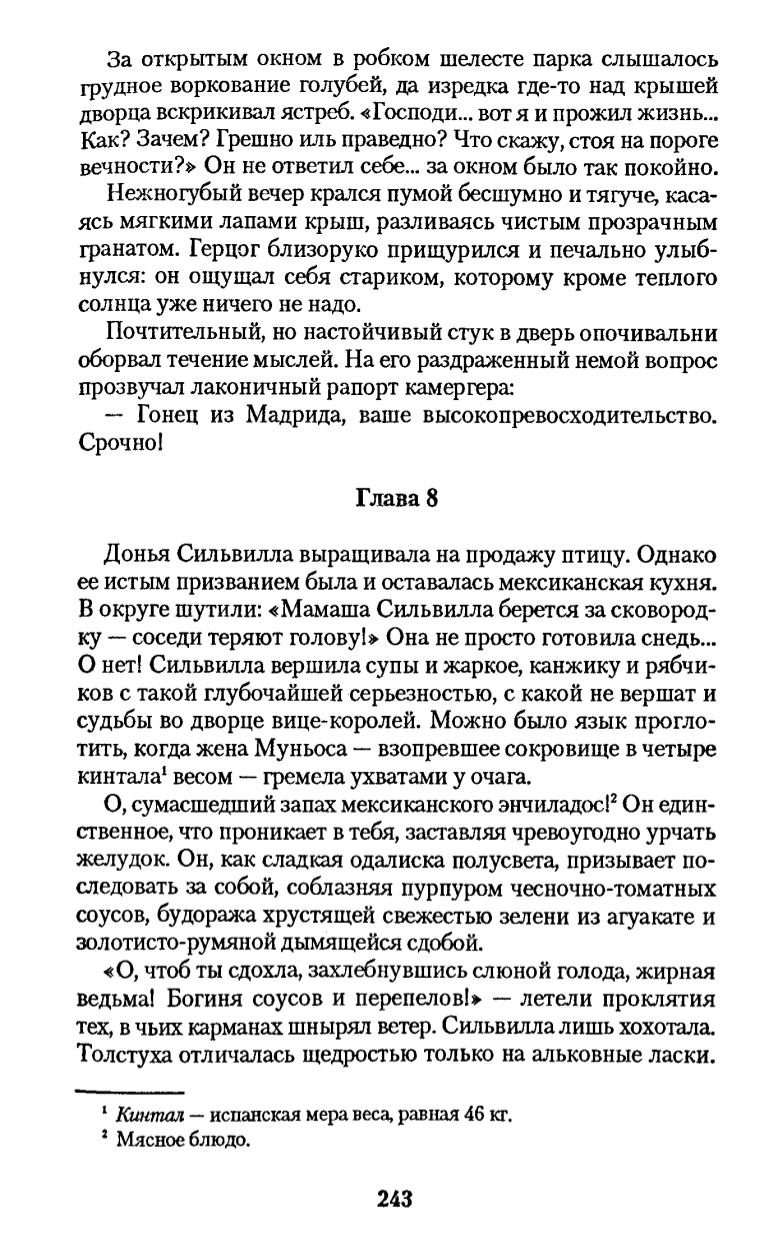 За открытым окном в робком шелесте парка слышалось грудное воркование голубей, да изредка где-то над крышей дворца вскрикивал ястреб. «Господи... вот я и прожил жизнь... Как? Зачем? Грешно иль праведно? Что скажу, стоя на пороге вечности?» Он не ответил себе... за окном было так покойно.

Нежногубый вечер крался пумой бесшумно и тягуче, касаясь мягкими лапами крыш, разливаясь чистым прозрачным гранатом. Герцог близоруко прищурился и печально улыбнулся: он ощущал себя стариком, которому кроме теплого солнца уже ничего не надо.

Почтительный, но настойчивый стук в дверь опочивальни оборвал течение мыслей. На его раздраженный немой вопрос прозвучал лаконичный рапорт камергера:

— Гонец из Мадрида, ваше высокопревосходительство. Срочно!

Глава 8

Донья Сильвилла выращивала на продажу птицу. Однако ее истым призванием была и оставалась мексиканская кухня. В округе шутили: «Мамаша Сильвилла берется за сковородку — соседи теряют голову!» Она не просто готовила снедь... О нет! Сильвилла вершила супы и жаркое, канжику и рябчиков с такой глубочайшей серьезностью, с какой не вершат и судьбы во дворце вице-королей. Можно было язык проглотить, когда жена Муньоса — взопревшее сокровище в четыре кинтала$^1$ весом — гремела ухватами у очага.

О, сумасшедший запах мексиканского энчиладос!$^2$ Он единственное, что проникает в тебя, заставляя чревоугодно урчать желудок. Он, как сладкая одалиска полусвета, призывает последовать за собой, соблазняя пурпуром чесночно-томатных соусов, будоража хрустящей свежестью зелени из агуакате и золотисто-румяной дымящейся сдобой.

«О, чтоб ты сдохла, захлебнувшись слюной голода, жирная ведьма! Богиня соусов и перепелов!» — летели проклятия тех, в чьих карманах шнырял ветер. Сильвилла лишь хохотала. Толстуха отличалась щедростью только на альковные ласки.

$^1$ Кинтал — испанская мера веса, равная 46 кг.
$^2$ Мясное блюдо.

243